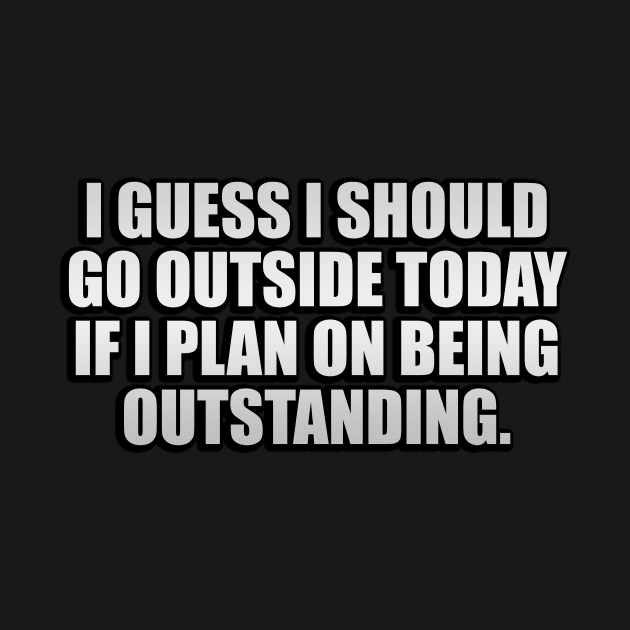 I GUESS I SHOULD GO OUTSIDE TODAY IF I PLAN ON BEING OUTSTANDING.